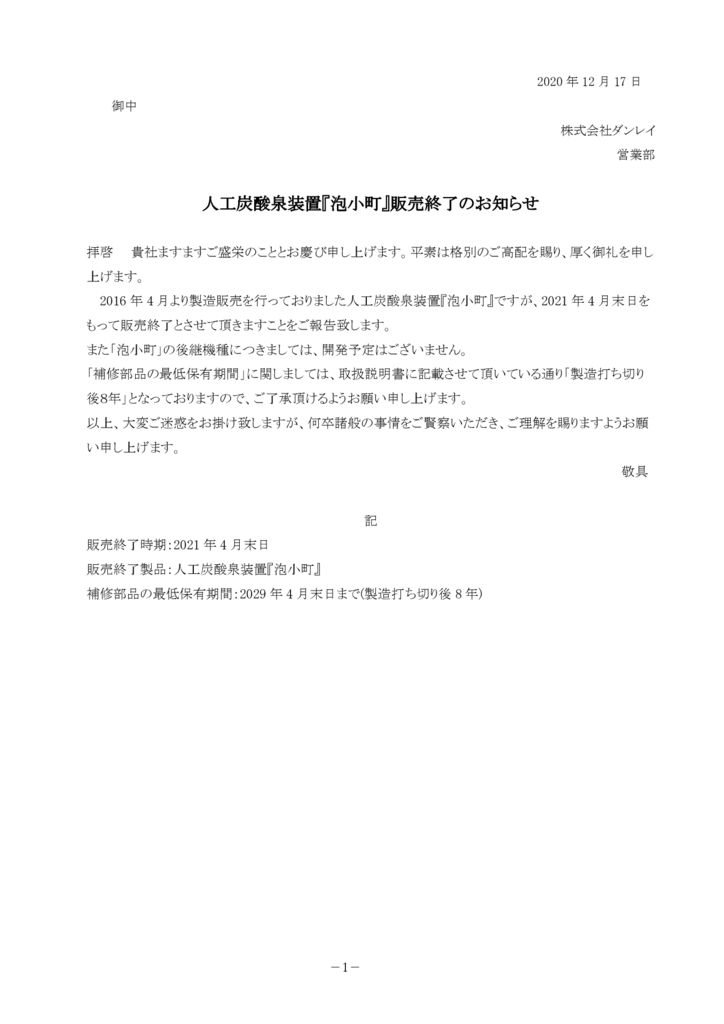 2020 年 12 月 17 日

御中

株式会社ダンレイ
営業部

人工炭酸泉装置『泡小町』販売終了のお知らせ

拝啓　貴社ますますご盛栄のこととお慶び申し上げます。平素は格別のご高配を賜り、厚く御礼を申し上げます。

2016 年 4 月より製造販売を行っておりました人工炭酸泉装置『泡小町』ですが、2021 年 4 月末日をもって販売終了とさせて頂きますことをご報告致します。

また「泡小町」の後継機種につきましては、開発予定はございません。

「補修部品の最低保有期間」に関しましては、取扱説明書に記載させて頂いている通り「製造打ち切り後8年」となっておりますので、ご了承頂けるようお願い申し上げます。

以上、大変ご迷惑をお掛け致しますが、何卒諸般の事情をご賢察いただき、ご理解を賜りますようお願い申し上げます。

敬具

記

販売終了時期：2021 年 4 月末日

販売終了製品：人工炭酸泉装置『泡小町』

補修部品の最低保有期間：2029 年 4 月末日まで(製造打ち切り後 8 年)

－1－